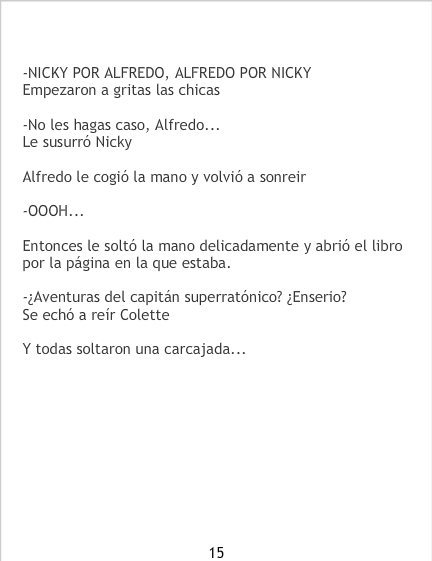 -NICKY POR ALFREDO, ALFREDO POR NICKY
Empezaron a gritas las chicas

-No les hagas caso, Alfredo...
Le susurró Nicky

Alfredo le cogió la mano y volvió a sonreir

-OOOH...

Entonces le soltó la mano delicadamente y abrió el libro por la página en la que estaba.

-¿Aventuras del capitán superratónico? ¿Enserio?
Se echó a reír Colette

Y todas soltaron una carcajada...

15